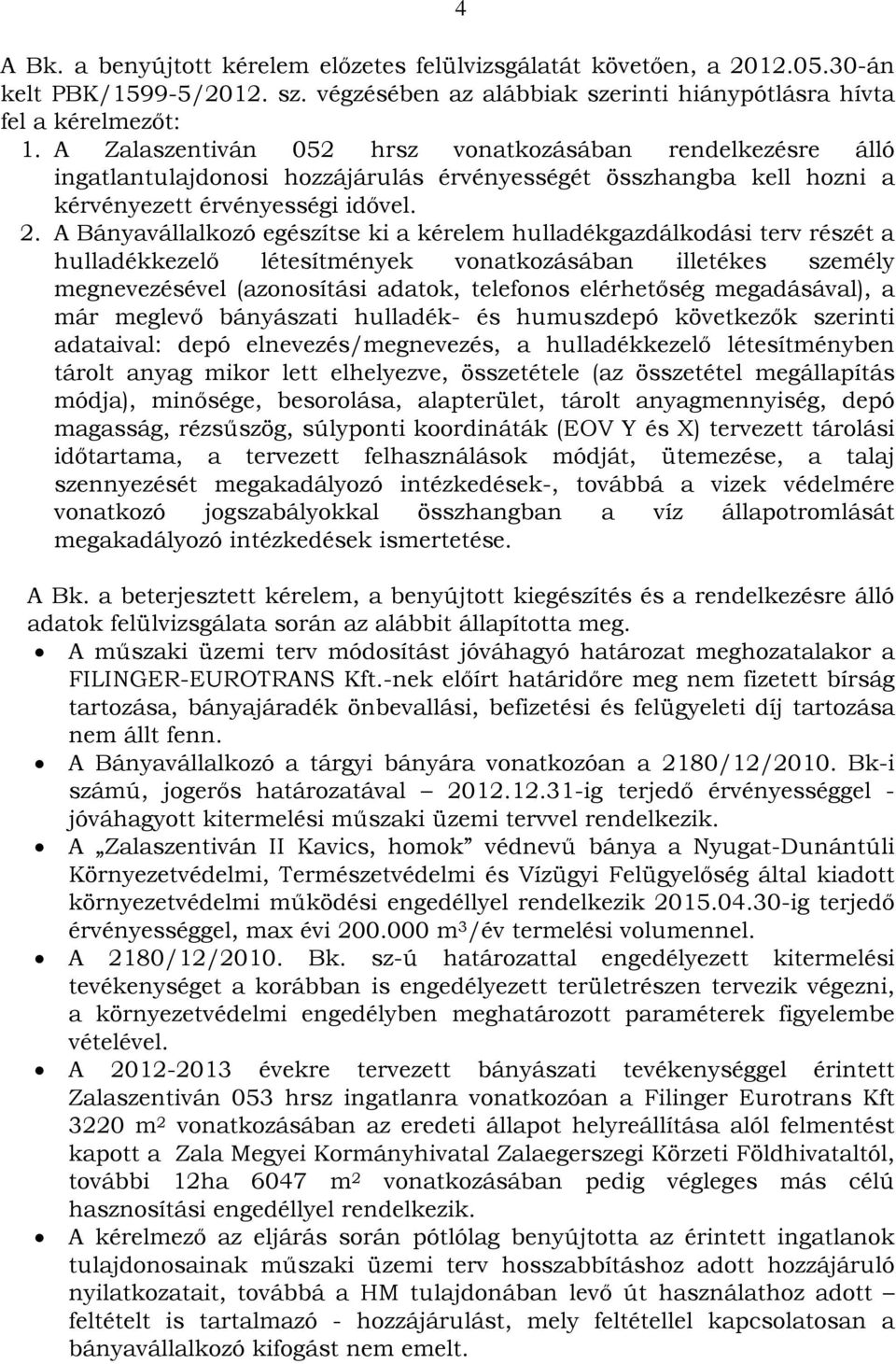 4

A Bk. a benyújtott kérelem előzetes felülvizsgálatát követően, a 2012.05.30-án kelt PBK/1599-5/2012. sz. végzésében az alábbiak szerinti hiánypótlásra hívta fel a kérelmezőt:
1. A Zalaszentiván 052 hrsz vonatkozásában rendelkezésre álló ingatlantulajdonosi hozzájárulás érvényességét összhangba kell hozni a kérvényezett érvényességi idővel.
2. A Bányavállalkozó egészítse ki a kérelem hulladékgazdálkodási terv részét a hulladékkezelő létesítmények vonatkozásában illetékes személy megnevezésével (azonosítási adatok, telefonos elérhetőség megadásával), a már meglevő bányászati hulladék- és humuszdepó következők szerinti adataival: depó elnevezés/megnevezés, a hulladékkezelő létesítményben tárolt anyag mikor lett elhelyezve, összetétele (az összetétel megállapítás módja), minősége, besorolása, alapterület, tárolt anyagmennyiség, depó magasság, rézsűszög, súlyponti koordináták (EOV Y és X) tervezett tárolási időtartama, a tervezett felhasználások módját, ütemezése, a talaj szennyezését megakadályozó intézkedések-, továbbá a vizek védelmére vonatkozó jogszabályokkal összhangban a víz állapotromlását megakadályozó intézkedések ismertetése.

A Bk. a beterjesztett kérelem, a benyújtott kiegészítés és a rendelkezésre álló adatok felülvizsgálata során az alábbit állapította meg.
• A műszaki üzemi terv módosítást jóváhagyó határozat meghozatalakor a FILINGER-EUROTRANS Kft.-nek előírt határidőre meg nem fizetett bírság tartozása, bányajáradék önbevallási, befizetési és felügyeleti díj tartozása nem állt fenn.
• A Bányavállalkozó a tárgyi bányára vonatkozóan a 2180/12/2010. Bk-i számú, jogerős határozatával – 2012.12.31-ig terjedő érvényességgel - jóváhagyott kitermelési műszaki üzemi tervvel rendelkezik.
• A „Zalaszentiván II Kavics, homok” védnevű bánya a Nyugat-Dunántúli Környezetvédelmi, Természetvédelmi és Vízügyi Felügyelőség által kiadott környezetvédelmi működési engedéllyel rendelkezik 2015.04.30-ig terjedő érvényességgel, max évi 200.000 $m^3$/év termelési volumennel.
• A 2180/12/2010. Bk. sz-ú határozattal engedélyezett kitermelési tevékenységet a korábban is engedélyezett területrészen tervezik végezni, a környezetvédelmi engedélyben meghatározott paraméterek figyelembe vételével.
• A 2012-2013 évekre tervezett bányászati tevékenységgel érintett Zalaszentiván 053 hrsz ingatlanra vonatkozóan a Filinger Eurotrans Kft 3220 $m^2$ vonatkozásában az eredeti állapot helyreállítása alól felmentést kapott a Zala Megyei Kormányhivatal Zalaegerszegi Körzeti Földhivataltól, további 12ha 6047 $m^2$ vonatkozásában pedig végleges más célú hasznosítási engedéllyel rendelkezik.
• A kérelmező az eljárás során pótlólag benyújtotta az érintett ingatlanok tulajdonosainak műszaki üzemi terv hosszabbításhoz adott hozzájáruló nyilatkozatait, továbbá a HM tulajdonában levő út használathoz adott – feltételt is tartalmazó - hozzájárulást, mely feltétellel kapcsolatosan a bányavállalkozó kifogást nem emelt.